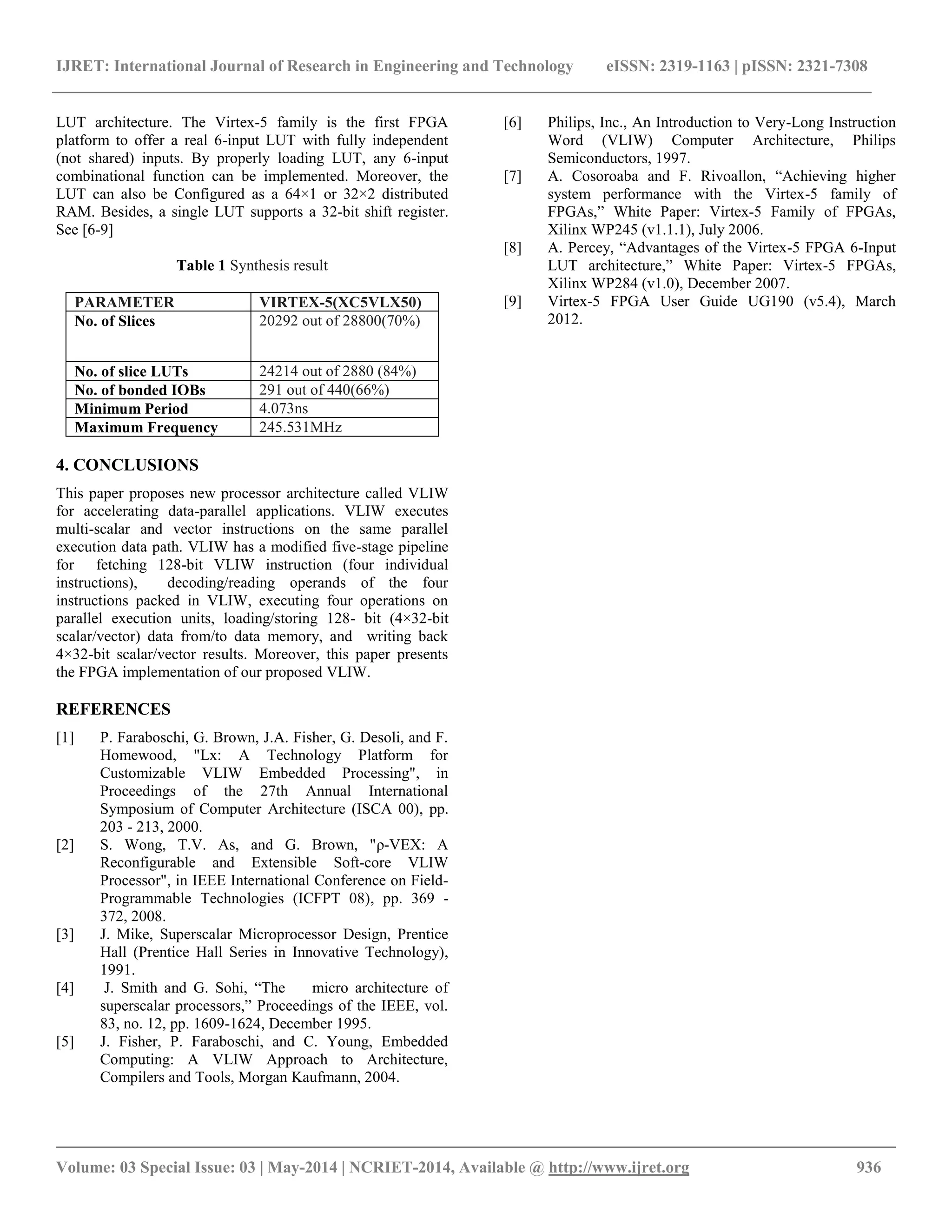 IJRET: International Journal of Research in Engineering and Technology eISSN: 2319-1163 | pISSN: 2321-7308

LUT architecture. The Virtex-5 family is the first FPGA platform to offer a real 6-input LUT with fully independent (not shared) inputs. By properly loading LUT, any 6-input combinational function can be implemented. Moreover, the LUT can also be Configured as a 64×1 or 32×2 distributed RAM. Besides, a single LUT supports a 32-bit shift register. See [6-9]

**Table 1** Synthesis result

| PARAMETER | VIRTEX-5(XC5VLX50) |
|---|---|
| No. of Slices | 20292 out of 28800(70%) |
| No. of slice LUTs | 24214 out of 2880 (84%) |
| No. of bonded IOBs | 291 out of 440(66%) |
| Minimum Period | 4.073ns |
| Maximum Frequency | 245.531MHz |

4. CONCLUSIONS

This paper proposes new processor architecture called VLIW for accelerating data-parallel applications. VLIW executes multi-scalar and vector instructions on the same parallel execution data path. VLIW has a modified five-stage pipeline for fetching 128-bit VLIW instruction (four individual instructions), decoding/reading operands of the four instructions packed in VLIW, executing four operations on parallel execution units, loading/storing 128- bit (4×32-bit scalar/vector) data from/to data memory, and writing back 4×32-bit scalar/vector results. Moreover, this paper presents the FPGA implementation of our proposed VLIW.

REFERENCES

[1] P. Faraboschi, G. Brown, J.A. Fisher, G. Desoli, and F. Homewood, "Lx: A Technology Platform for Customizable VLIW Embedded Processing", in Proceedings of the 27th Annual International Symposium of Computer Architecture (ISCA 00), pp. 203 - 213, 2000.
[2] S. Wong, T.V. As, and G. Brown, "ρ-VEX: A Reconfigurable and Extensible Soft-core VLIW Processor", in IEEE International Conference on Field-Programmable Technologies (ICFPT 08), pp. 369 - 372, 2008.
[3] J. Mike, Superscalar Microprocessor Design, Prentice Hall (Prentice Hall Series in Innovative Technology), 1991.
[4] J. Smith and G. Sohi, “The micro architecture of superscalar processors,” Proceedings of the IEEE, vol. 83, no. 12, pp. 1609-1624, December 1995.
[5] J. Fisher, P. Faraboschi, and C. Young, Embedded Computing: A VLIW Approach to Architecture, Compilers and Tools, Morgan Kaufmann, 2004.
[6] Philips, Inc., An Introduction to Very-Long Instruction Word (VLIW) Computer Architecture, Philips Semiconductors, 1997.
[7] A. Cosoroaba and F. Rivoallon, “Achieving higher system performance with the Virtex-5 family of FPGAs,” White Paper: Virtex-5 Family of FPGAs, Xilinx WP245 (v1.1.1), July 2006.
[8] A. Percey, “Advantages of the Virtex-5 FPGA 6-Input LUT architecture,” White Paper: Virtex-5 FPGAs, Xilinx WP284 (v1.0), December 2007.
[9] Virtex-5 FPGA User Guide UG190 (v5.4), March 2012.

Volume: 03 Special Issue: 03 | May-2014 | NCRIET-2014, Available @ http://www.ijret.org 936